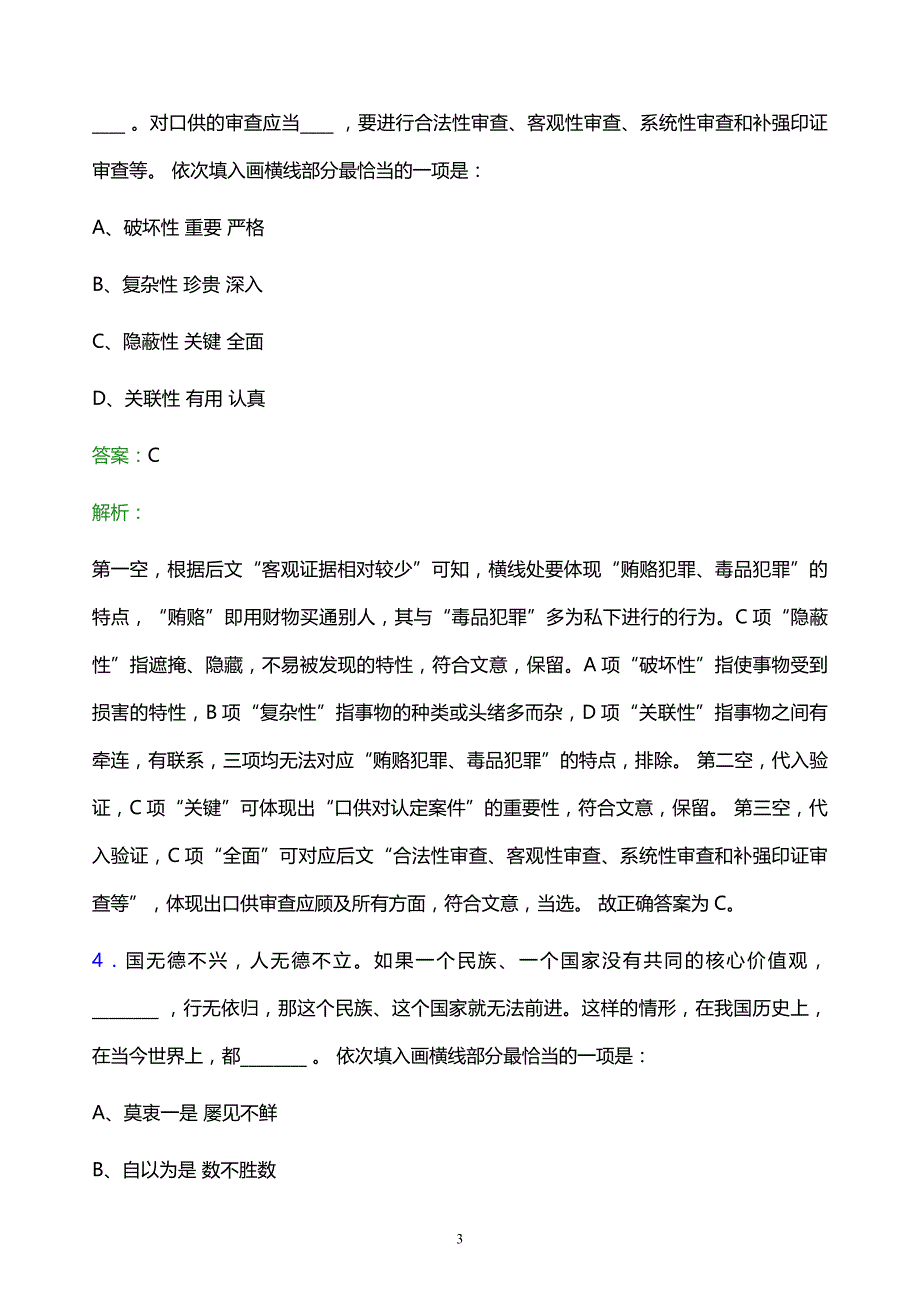 ____ 。对口供的审查应当____ ，要进行合法性审查、客观性审查、系统性审查和补强印证审查等。 依次填入画横线部分最恰当的一项是：

A、破坏性 重要 严格

B、复杂性 珍贵 深入

C、隐蔽性 关键 全面

D、关联性 有用 认真

答案：C

解析：

第一空，根据后文“客观证据相对较少”可知，横线处要体现“贿赂犯罪、毒品犯罪”的特点，“贿赂”即用财物买通别人，其与“毒品犯罪”多为私下进行的行为。C 项“隐蔽性”指遮掩、隐藏，不易被发现的特性，符合文意，保留。A 项“破坏性”指使事物受到损害的特性，B 项“复杂性”指事物的种类或头绪多而杂，D 项“关联性”指事物之间有牵连，有联系，三项均无法对应“贿赂犯罪、毒品犯罪”的特点，排除。 第二空，代入验证，C 项“关键”可体现出“口供对认定案件”的重要性，符合文意，保留。 第三空，代入验证，C 项“全面”可对应后文“合法性审查、客观性审查、系统性审查和补强印证审查等”，体现出口供审查应顾及所有方面，符合文意，当选。 故正确答案为 C。

4．国无德不兴，人无德不立。如果一个民族、一个国家没有共同的核心价值观，________ ，行无依归，那这个民族、这个国家就无法前进。这样的情形，在我国历史上，在当今世界上，都________ 。 依次填入画横线部分最恰当的一项是：

A、莫衷一是 屡见不鲜

B、自以为是 数不胜数

3